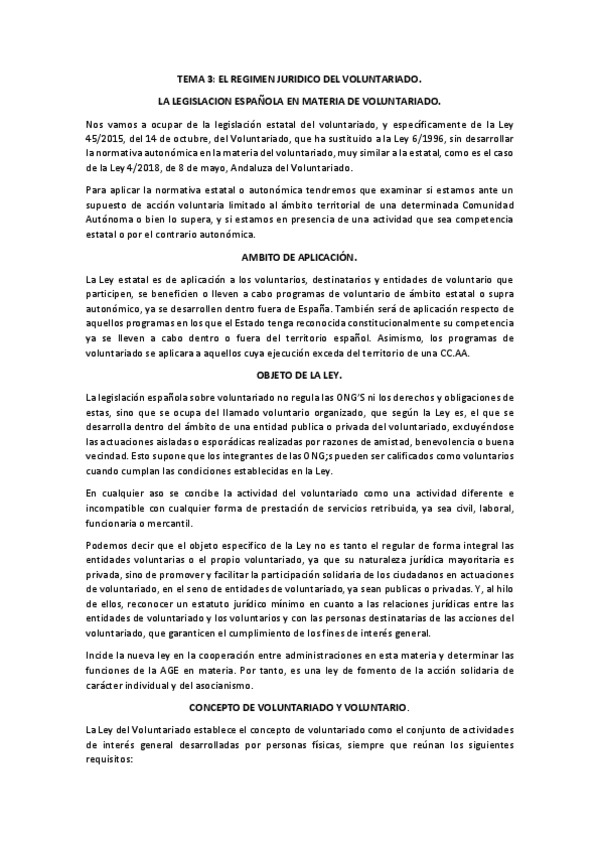 TEMA 3: EL REGIMEN JURIDICO DEL VOLUNTARIADO.

LA LEGISLACION ESPAÑOLA EN MATERIA DE VOLUNTARIADO.

Nos vamos a ocupar de la legislación estatal del voluntariado, y específicamente de la Ley 45/2015, del 14 de octubre, del Voluntariado, que ha sustituido a la Ley 6/1996, sin desarrollar la normativa autonómica en la materia del voluntariado, muy similar a la estatal, como es el caso de la Ley 4/2018, de 8 de mayo, Andaluza del Voluntariado.

Para aplicar la normativa estatal o autonómica tendremos que examinar si estamos ante un supuesto de acción voluntaria limitado al ámbito territorial de una determinada Comunidad Autónoma o bien lo supera, y si estamos en presencia de una actividad que sea competencia estatal o por el contrario autonómica.

AMBITO DE APLICACIÓN.

La Ley estatal es de aplicación a los voluntarios, destinatarios y entidades de voluntario que participen, se beneficien o lleven a cabo programas de voluntario de ámbito estatal o supra autonómico, ya se desarrollen dentro fuera de España. También será de aplicación respecto de aquellos programas en los que el Estado tenga reconocida constitucionalmente su competencia ya se lleven a cabo dentro o fuera del territorio español. Asimismo, los programas de voluntariado se aplicara a aquellos cuya ejecución exceda del territorio de una CC.AA.

OBJETO DE LA LEY.

La legislación española sobre voluntariado no regula las ONG'S ni los derechos y obligaciones de estas, sino que se ocupa del llamado voluntario organizado, que según la Ley es, el que se desarrolla dentro del ámbito de una entidad publica o privada del voluntariado, excluyéndose las actuaciones aisladas o esporádicas realizadas por razones de amistad, benevolencia o buena vecindad. Esto supone que los integrantes de las ONG;s pueden ser calificados como voluntarios cuando cumplan las condiciones establecidas en la Ley.

En cualquier aso se concibe la actividad del voluntariado como una actividad diferente e incompatible con cualquier forma de prestación de servicios retribuida, ya sea civil, laboral, funcionaria o mercantil.

Podemos decir que el objeto específico de la Ley no es tanto el regular de forma integral las entidades voluntarias o el propio voluntariado, ya que su naturaleza jurídica mayoritaria es privada, sino de promover y facilitar la participación solidaria de los ciudadanos en actuaciones de voluntariado, en el seno de entidades de voluntariado, ya sean publicas o privadas. Y, al hilo de ellos, reconocer un estatuto jurídico mínimo en cuanto a las relaciones jurídicas entre las entidades de voluntariado y los voluntarios y con las personas destinatarias de las acciones del voluntariado, que garanticen el cumplimiento de los fines de interés general.

Incide la nueva ley en la cooperación entre administraciones en esta materia y determinar las funciones de la AGE en materia. Por tanto, es una ley de fomento de la acción solidaria de carácter individual y del asocianismo.

CONCEPTO DE VOLUNTARIADO Y VOLUNTARIO.

La Ley del Voluntariado establece el concepto de voluntariado como el conjunto de actividades de interés general desarrolladas por personas físicas, siempre que reúnan los siguientes requisitos: